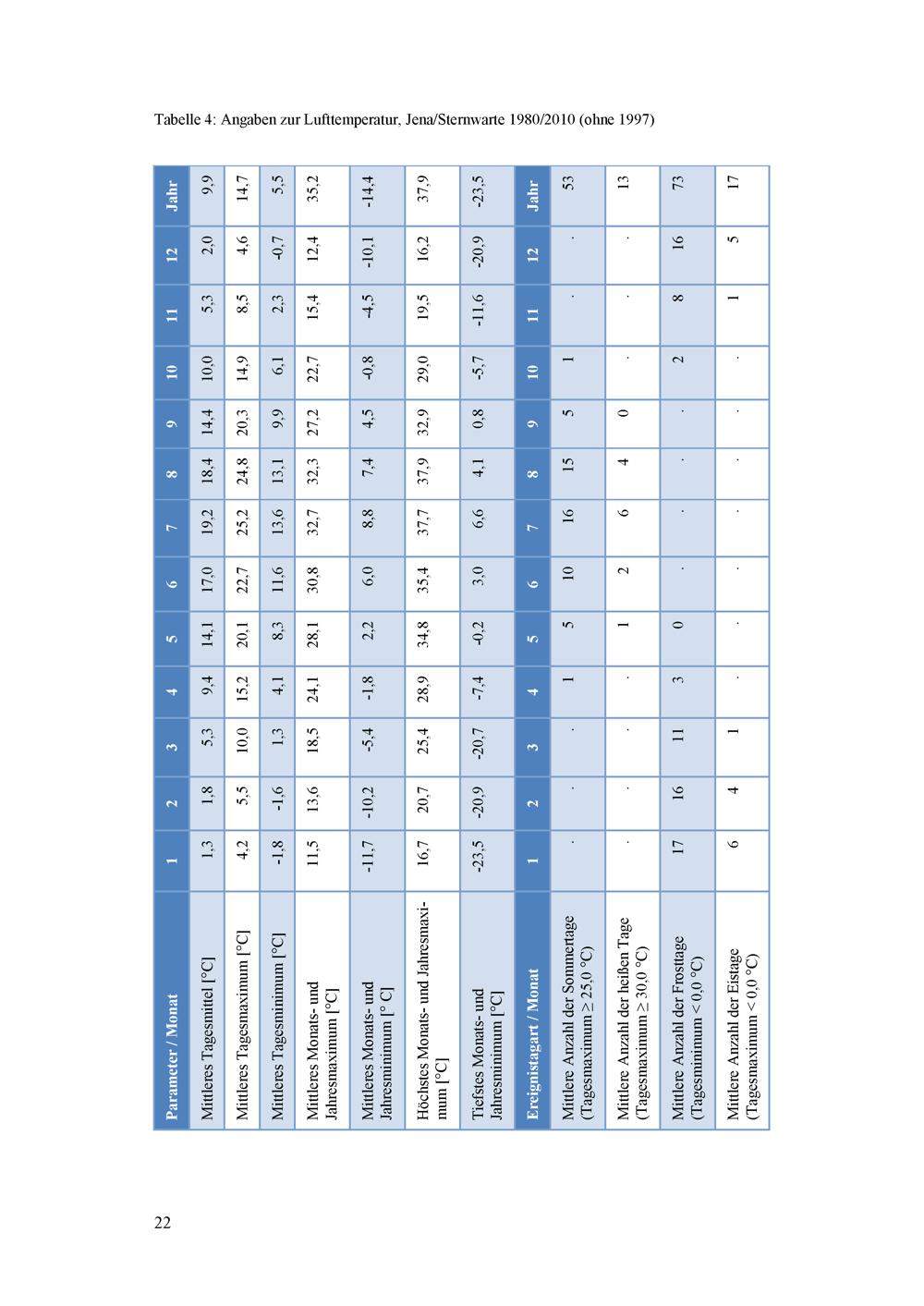 Tabelle 4: Angaben zur Lufttemperatur, Jena/Sternwarte 1980/2010 (ohne 1997)

| Parameter / Monat | 1 | 2 | 3 | 4 | 5 | 6 | 7 | 8 | 9 | 10 | 11 | 12 | Jahr |
|---|---|---|---|---|---|---|---|---|---|---|---|---|---|
| Mittleres Tagesmittel [°C] | 1,3 | 1,8 | 5,3 | 9,4 | 14,1 | 17,0 | 19,2 | 18,4 | 14,4 | 10,0 | 5,3 | 2,0 | 9,9 |
| Mittleres Tagesmaximum [°C] | 4,2 | 5,5 | 10,0 | 15,2 | 20,1 | 22,7 | 25,2 | 24,8 | 20,3 | 14,9 | 8,5 | 4,6 | 14,7 |
| Mittleres Tagesminimum [°C] | -1,8 | -1,6 | 1,3 | 4,1 | 8,3 | 11,6 | 13,6 | 13,1 | 9,9 | 6,1 | 2,3 | -0,7 | 5,5 |
| Mittleres Monats- und Jahresmaximum [°C] | 11,5 | 13,6 | 18,5 | 24,1 | 28,1 | 30,8 | 32,7 | 32,3 | 27,2 | 22,7 | 15,4 | 12,4 | 35,2 |
| Mittleres Monats- und Jahresminimum [° C] | -11,7 | -10,2 | -5,4 | -1,8 | 2,2 | 6,0 | 8,8 | 7,4 | 4,5 | -0,8 | -4,5 | -10,1 | -14,4 |
| Höchstes Monats- und Jahresmaximum [°C] | 16,7 | 20,7 | 25,4 | 28,9 | 34,8 | 35,4 | 37,7 | 37,9 | 32,9 | 29,0 | 19,5 | 16,2 | 37,9 |
| Tiefstes Monats- und Jahresminimum [°C] | -23,5 | -20,9 | -20,7 | -7,4 | -0,2 | 3,0 | 6,6 | 4,1 | 0,8 | -5,7 | -11,6 | -20,9 | -23,5 |
| Ereignistagart / Monat | 1 | 2 | 3 | 4 | 5 | 6 | 7 | 8 | 9 | 10 | 11 | 12 | Jahr |
| Mittlere Anzahl der Sommertage (Tagesmaximum ≥ 25,0 °C) | . | . | . | 1 | 5 | 10 | 16 | 15 | 5 | 1 | . | . | 53 |
| Mittlere Anzahl der heißen Tage (Tagesmaximum ≥ 30,0 °C) | . | . | . | . | 1 | 2 | 6 | 4 | 0 | . | . | . | 13 |
| Mittlere Anzahl der Frosttage (Tagesminimum < 0,0 °C) | 17 | 16 | 11 | 3 | 0 | . | . | . | . | 2 | 8 | 16 | 73 |
| Mittlere Anzahl der Eistage (Tagesmaximum < 0,0 °C) | 6 | 4 | 1 | . | . | . | . | . | . | . | 1 | 5 | 17 |

22